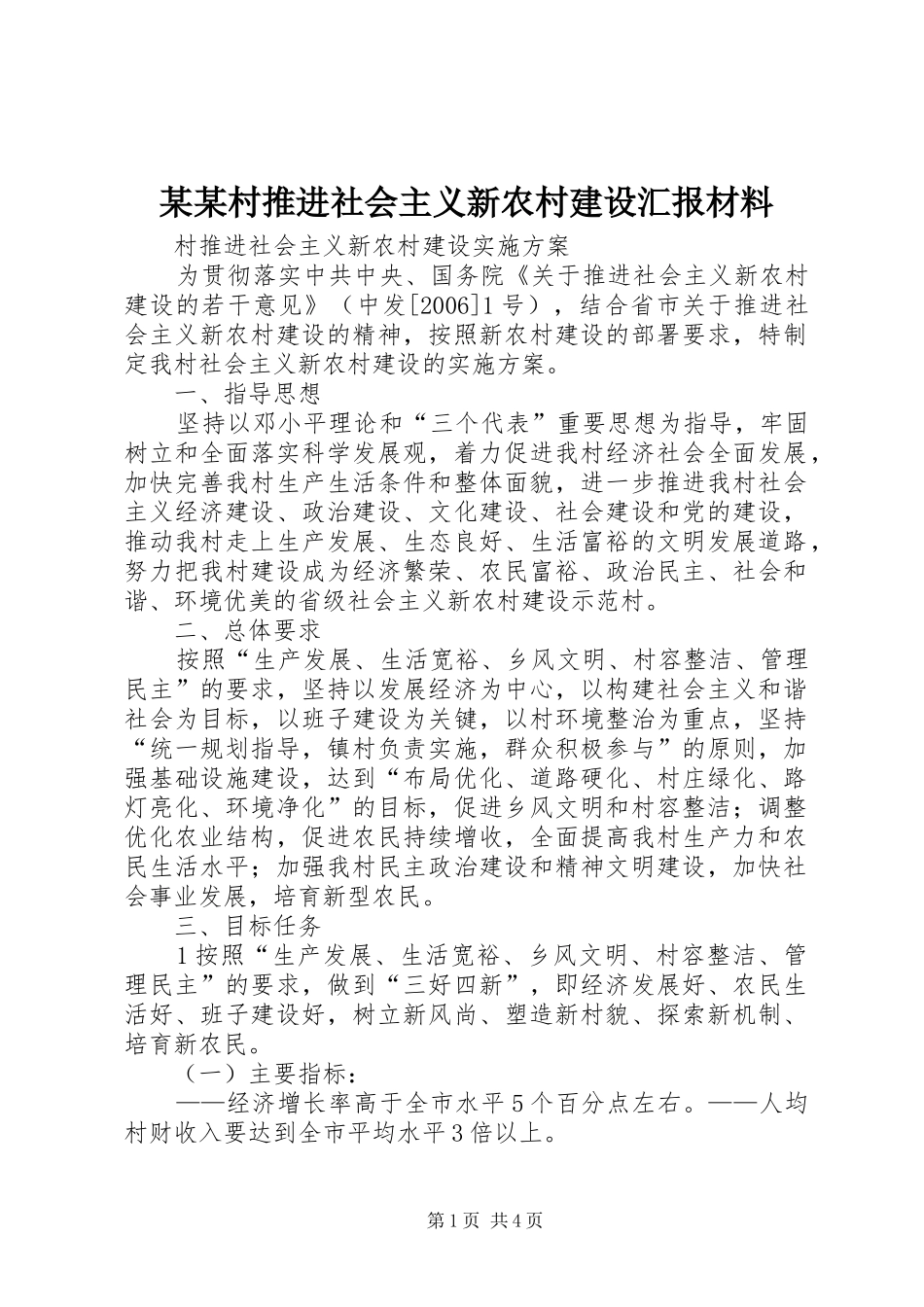 某某村推进社会主义新农村建设汇报材料

村推进社会主义新农村建设实施方案

为贯彻落实中共中央、国务院《关于推进社会主义新农村建设的若干意见》（中发[2006]1号），结合省市关于推进社会主义新农村建设的精神，按照新农村建设的部署要求，特制定我村社会主义新农村建设的实施方案。

一、指导思想

坚持以邓小平理论和“三个代表”重要思想为指导，牢固树立和全面落实科学发展观，着力促进我村经济社会全面发展，加快完善我村生产生活条件和整体面貌，进一步推进我村社会主义经济建设、政治建设、文化建设、社会建设和党的建设，推动我村走上生产发展、生态良好、生活富裕的文明发展道路，努力把我村建设成为经济繁荣、农民富裕、政治民主、社会和谐、环境优美的省级社会主义新农村建设示范村。

二、总体要求

按照“生产发展、生活宽裕、乡风文明、村容整洁、管理民主”的要求，坚持以发展经济为中心，以构建社会主义和谐社会为目标，以班子建设为关键，以村环境整治为重点，坚持“统一规划指导，镇村负责实施，群众积极参与”的原则，加强基础设施建设，达到“布局优化、道路硬化、村庄绿化、路灯亮化、环境净化”的目标，促进乡风文明和村容整洁；调整优化农业结构，促进农民持续增收，全面提高我村生产力和农民生活水平；加强我村民主政治建设和精神文明建设，加快社会事业发展，培育新型农民。

三、目标任务

1按照“生产发展、生活宽裕、乡风文明、村容整洁、管理民主”的要求，做到“三好四新”，即经济发展好、农民生活好、班子建设好，树立新风尚、塑造新村貌、探索新机制、培育新农民。

（一）主要指标：

——经济增长率高于全市水平5个百分点左右。——人均村财收入要达到全市平均水平3倍以上。

第1页 共4页